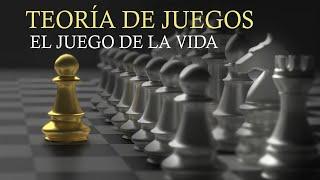 TEORÍA DE JUEGOS
EL JUEGO DE LA VIDA